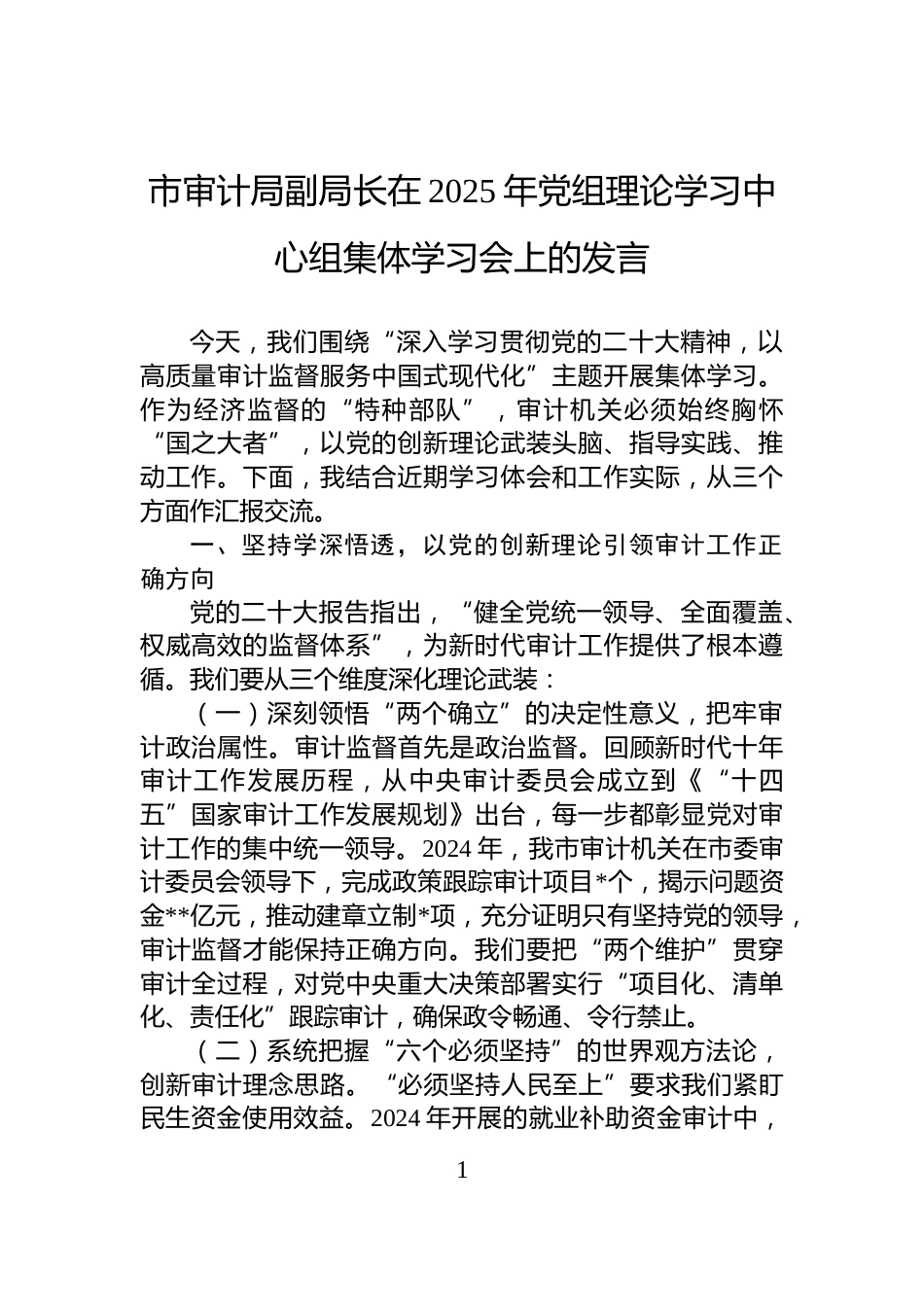 市审计局副局长在2025年党组理论学习中心组集体学习会上的发言

今天，我们围绕“深入学习贯彻党的二十大精神，以高质量审计监督服务中国式现代化”主题开展集体学习。作为经济监督的“特种部队”，审计机关必须始终胸怀“国之大者”，以党的创新理论武装头脑、指导实践、推动工作。下面，我结合近期学习体会和工作实际，从三个方面作汇报交流。

一、坚持学深悟透，以党的创新理论引领审计工作正确方向

党的二十大报告指出，“健全党统一领导、全面覆盖、权威高效的监督体系”，为新时代审计工作提供了根本遵循。我们要从三个维度深化理论武装：

（一）深刻领悟“两个确立”的决定性意义，把牢审计政治属性。审计监督首先是政治监督。回顾新时代十年审计工作发展历程，从中央审计委员会成立到《“十四五”国家审计工作发展规划》出台，每一步都彰显党对审计工作的集中统一领导。2024年，我市审计机关在市委审计委员会领导下，完成政策跟踪审计项目*个，揭示问题资金**亿元，推动建章立制*项，充分证明只有坚持党的领导，审计监督才能保持正确方向。我们要把“两个维护”贯穿审计全过程，对党中央重大决策部署实行“项目化、清单化、责任化”跟踪审计，确保政令畅通、令行禁止。

（二）系统把握“六个必须坚持”的世界观方法论，创新审计理念思路。“必须坚持人民至上”要求我们紧盯民生资金使用效益。2024年开展的就业补助资金审计中，

1